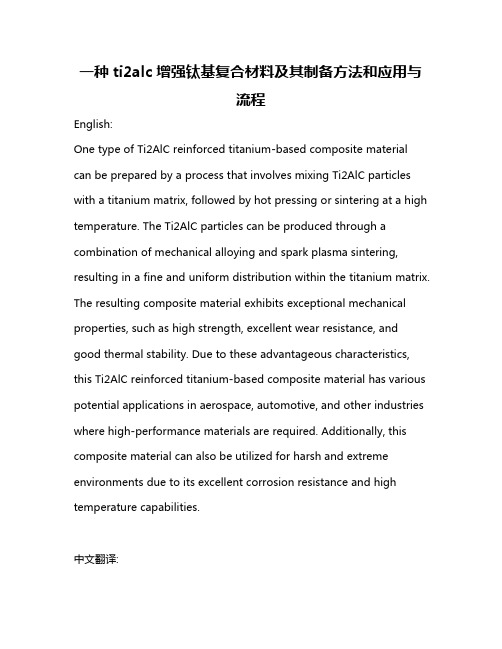 一种 ti2alc 增强钛基复合材料及其制备方法和应用与流程

English:

One type of Ti2AlC reinforced titanium-based composite material can be prepared by a process that involves mixing Ti2AlC particles with a titanium matrix, followed by hot pressing or sintering at a high temperature. The Ti2AlC particles can be produced through a combination of mechanical alloying and spark plasma sintering, resulting in a fine and uniform distribution within the titanium matrix. The resulting composite material exhibits exceptional mechanical properties, such as high strength, excellent wear resistance, and good thermal stability. Due to these advantageous characteristics, this Ti2AlC reinforced titanium-based composite material has various potential applications in aerospace, automotive, and other industries where high-performance materials are required. Additionally, this composite material can also be utilized for harsh and extreme environments due to its excellent corrosion resistance and high temperature capabilities.

中文翻译: